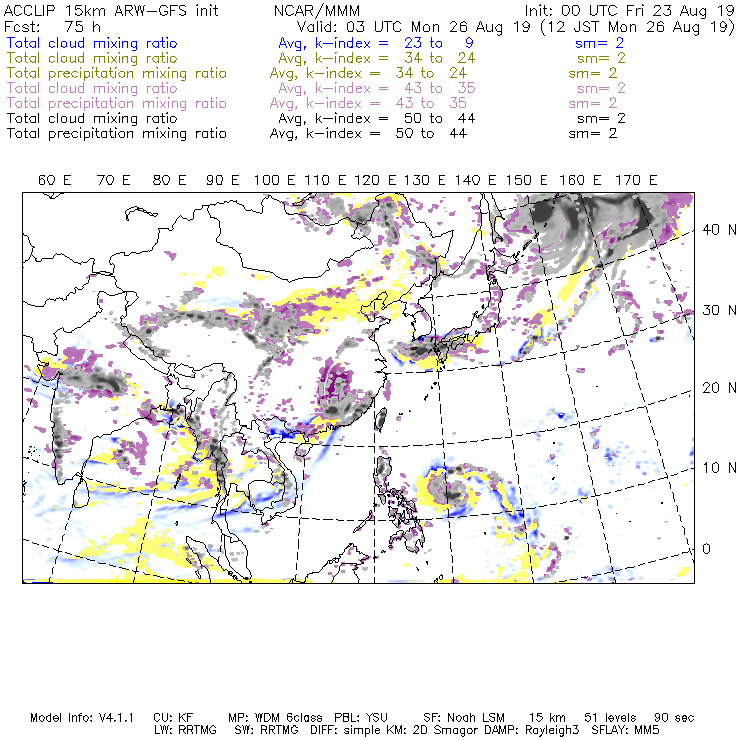 ACCLIP 15km ARW-GFS init NCAR/MMM Init: 00 UTC Fri 23 Aug 19
Fcst: 75 h Valid: 03 UTC Mon 26 Aug 19 (12 JST Mon 26 Aug 19)
Total cloud mixing ratio Avg, k-index = 23 to 9 sm= 2
Total cloud mixing ratio Avg, k-index = 34 to 24 sm= 2
Total precipitation mixing ratio Avg, k-index = 34 to 24 sm= 2
Total cloud mixing ratio Avg, k-index = 43 to 35 sm= 2
Total precipitation mixing ratio Avg, k-index = 43 to 35 sm= 2
Total cloud mixing ratio Avg, k-index = 50 to 44 sm= 2
Total precipitation mixing ratio Avg, k-index = 50 to 44 sm= 2

60 E 70 E 80 E 90 E 100 E 110 E 120 E 130 E 140 E 150 E 160 E 170 E

40 N
30 N
20 N
10 N
0

Model Info: V4.1.1 CU: KF MP: WDM 6class PBL: YSU SF: Noah LSM 15 km 51 levels 90 sec
LW: RRTMG SW: RRTMG DIFF: simple KM: 2D Smagor DAMP: Rayleigh3 SFLAY: MM5